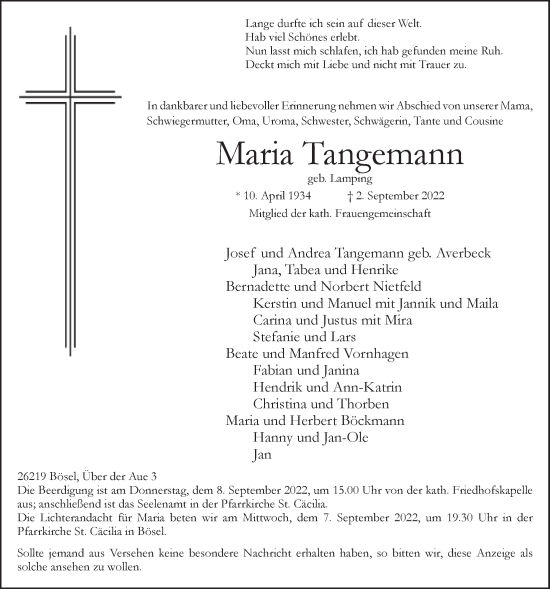 Lange durfte ich sein auf dieser Welt.
Hab viel Schönes erlebt.
Nun lasst mich schlafen, ich hab gefunden meine Ruh.
Deckt mich mit Liebe und nicht mit Trauer zu.

In dankbarer und liebevoller Erinnerung nehmen wir Abschied von unserer Mama, Schwiegermutter, Oma, Uroma, Schwester, Schwägerin, Tante und Cousine

Maria Tangemann
geb. Lamping
* 10. April 1934 † 2. September 2022
Mitglied der kath. Frauengemeinschaft

Josef und Andrea Tangemann geb. Averbeck
Jana, Tabea und Henrike
Bernadette und Norbert Nietfeld
Kerstin und Manuel mit Jannik und Maila
Carina und Justus mit Mira
Stefanie und Lars
Beate und Manfred Vornhagen
Fabian und Janina
Hendrik und Ann-Katrin
Christina und Thorben
Maria und Herbert Böckmann
Hanny und Jan-Ole
Jan

26219 Bösel, Über der Aue 3
Die Beerdigung ist am Donnerstag, dem 8. September 2022, um 15.00 Uhr von der kath. Friedhofskapelle aus; anschließend ist das Seelenamt in der Pfarrkirche St. Cäcilia.
Die Lichterandacht für Maria beten wir am Mittwoch, dem 7. September 2022, um 19.30 Uhr in der Pfarrkirche St. Cäcilia in Bösel.

Sollte jemand aus Versehen keine besondere Nachricht erhalten haben, so bitten wir, diese Anzeige als solche ansehen zu wollen.